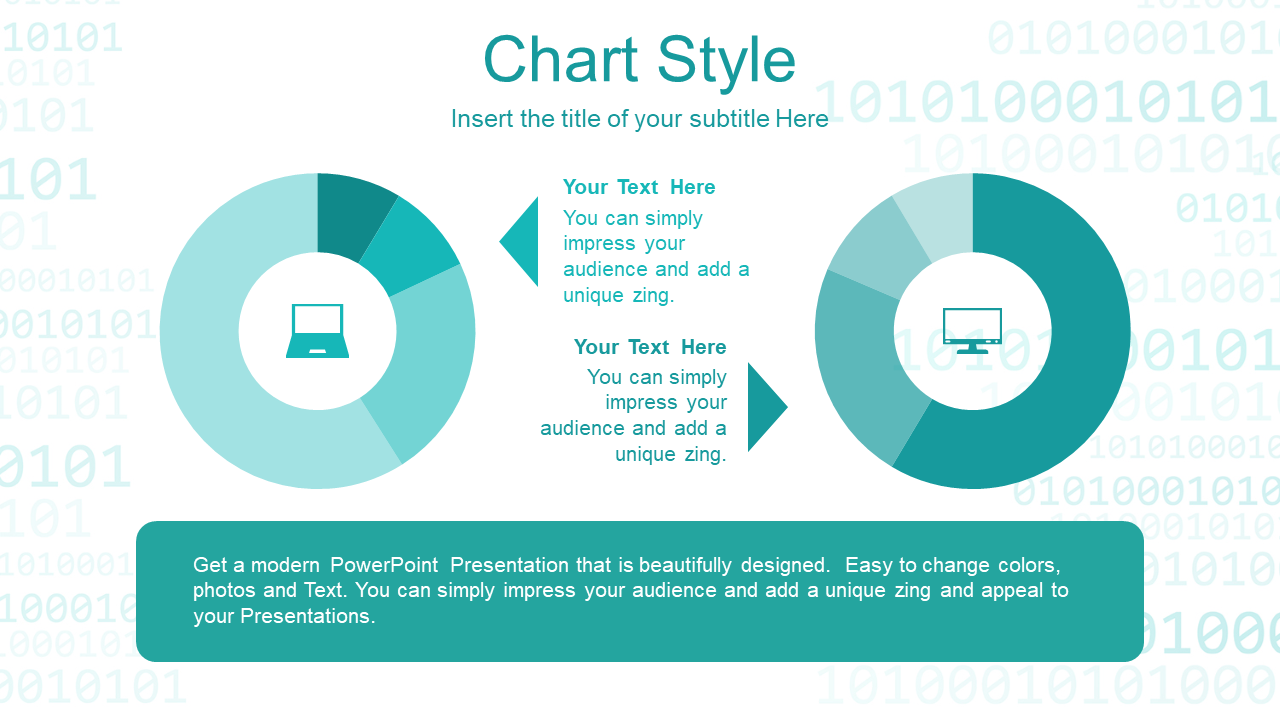 Chart Style

Insert the title of your subtitle Here

Your Text Here

You can simply impress your audience and add a unique zing.

Your Text Here

You can simply impress your audience and add a unique zing.

Get a modern PowerPoint Presentation that is beautifully designed. Easy to change colors, photos and Text. You can simply impress your audience and add a unique zing and appeal to your Presentations.